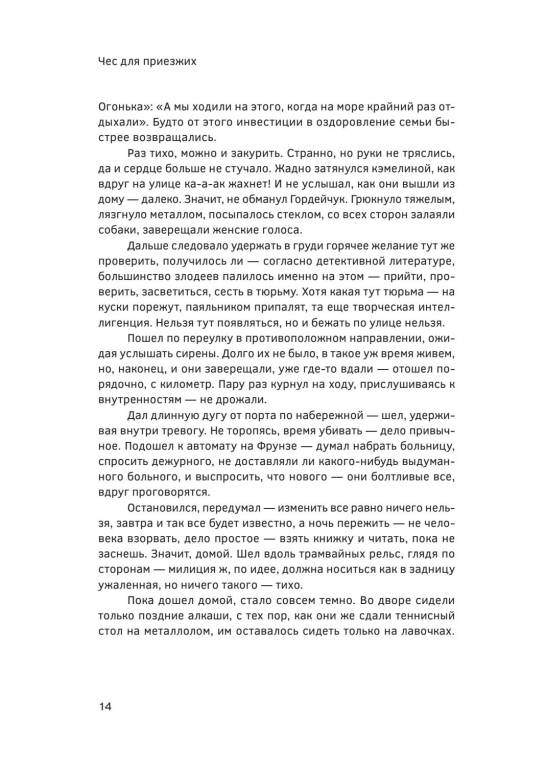 Чес для приезжих

Огонька»: «А мы ходили на этого, когда на море крайний раз отдыхали». Будто от этого инвестиции в оздоровление семьи быстрее возвращались.

Раз тихо, можно и закурить. Странно, но руки не тряслись, да и сердце больше не стучало. Жадно затянулся кэмелиной, как вдруг на улице ка-а-ак жахнет! И не услышал, как они вышли из дому — далеко. Значит, не обманул Гордейчук. Грюкнуло тяжелым, лязгнуло металлом, посыпалось стеклом, со всех сторон залаяли собаки, заверещали женские голоса.

Дальше следовало удержать в груди горячее желание тут же проверить, получилось ли — согласно детективной литературе, большинство злодеев палилось именно на этом — прийти, проверить, засветиться, сесть в тюрьму. Хотя какая тут тюрьма — на куски порежут, паяльником припалят, та еще творческая интеллигенция. Нельзя тут появляться, но и бежать по улице нельзя.

Пошел по переулку в противоположном направлении, ожидая услышать сирены. Долго их не было, в такое уж время живем, но, наконец, и они заверещали, уже где-то вдали — отошел порядочно, с километр. Пару раз курнул на ходу, прислушиваясь к внутренностям — не дрожали.

Дал длинную дугу от порта по набережной — шел, удерживая внутри тревогу. Не торопясь, время убивать — дело привычное. Подошел к автомату на Фрунзе — думал набрать больницу, спросить дежурного, не доставляли ли какого-нибудь выдуманного больного, и выспросить, что нового — они болтливые все, вдруг проговорятся.

Остановился, передумал — изменить все равно ничего нельзя, завтра и так все будет известно, а ночь пережить — не человека взорвать, дело простое — взять книжку и читать, пока не заснешь. Значит, домой. Шел вдоль трамвайных рельс, глядя по сторонам — милиция ж, по идее, должна носиться как в задницу ужаленная, но ничего такого — тихо.

Пока дошел домой, стало совсем темно. Во дворе сидели только поздние алкаши, с тех пор, как они же сдали теннисный стол на металлолом, им оставалось сидеть только на лавочках.

14